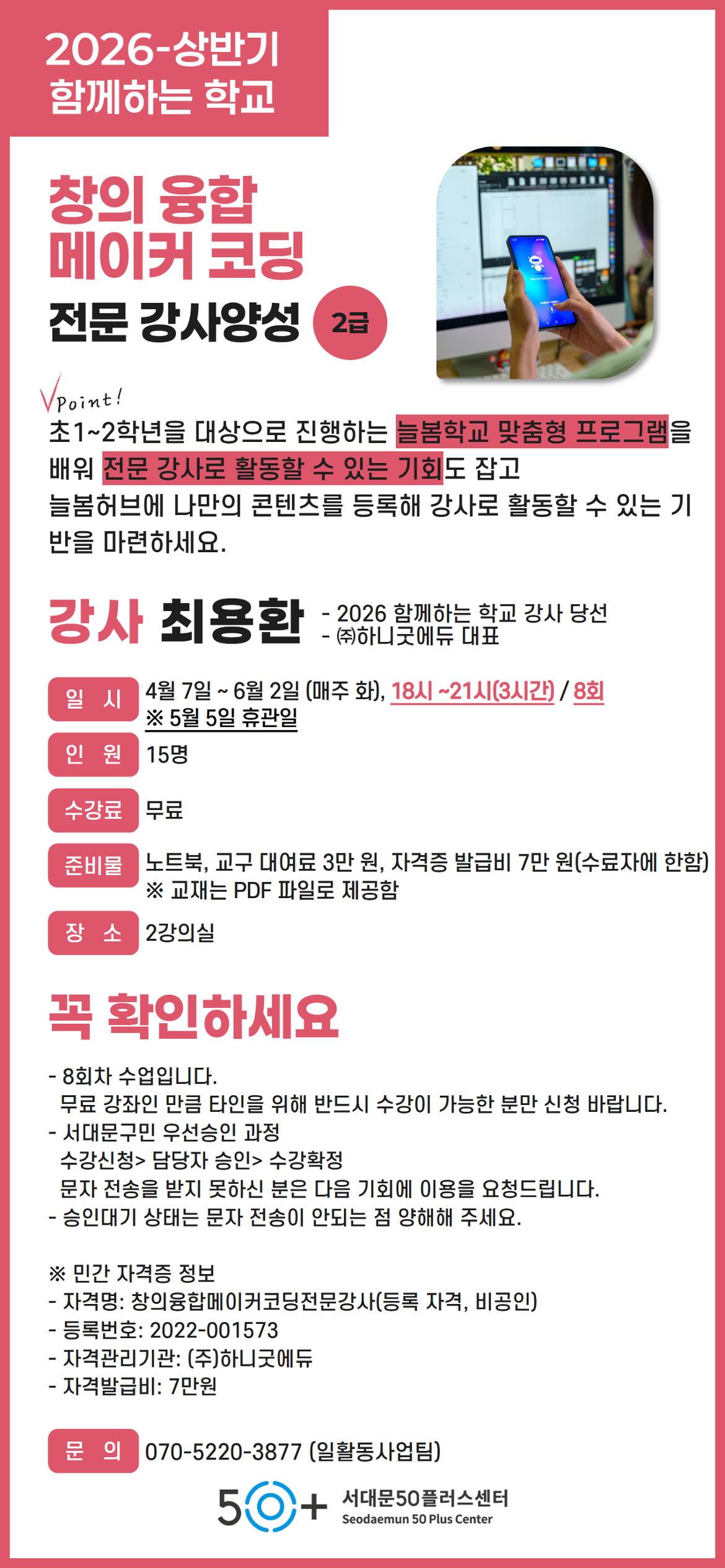 2026-상반기
함께하는 학교

창의 융합
메이커 코딩
전문 강사양성 2급

Point!
초1~2학년을 대상으로 진행하는 늘봄학교 맞춤형 프로그램을 배워 전문 강사로 활동할 수 있는 기회도 잡고
늘봄허브에 나만의 콘텐츠를 등록해 강사로 활동할 수 있는 기반을 마련하세요.

강사 최용환
- 2026 함께하는 학교 강사 당선
- ㈜하니굿에듀 대표

일 시
4월 7일 ~ 6월 2일 (매주 화), 18시 ~21시(3시간) / 8회
※ 5월 5일 휴관일

인 원
15명

수강료
무료

준비물
노트북, 교구 대여료 3만 원, 자격증 발급비 7만 원(수료자에 한함)
※ 교재는 PDF 파일로 제공함

장 소
2강의실

꼭 확인하세요

- 8회차 수업입니다.
무료 강좌인 만큼 타인을 위해 반드시 수강이 가능한 분만 신청 바랍니다.
- 서대문구민 우선승인 과정
수강신청> 담당자 승인> 수강확정
문자 전송을 받지 못하신 분은 다음 기회에 이용을 요청드립니다.
- 승인대기 상태는 문자 전송이 안되는 점 양해해 주세요.

※ 민간 자격증 정보
- 자격명: 창의융합메이커코딩전문강사(등록 자격, 비공인)
- 등록번호: 2022-001573
- 자격관리기관: (주)하니굿에듀
- 자격발급비: 7만원

문 의
070-5220-3877 (일활동사업팀)

50+ 서대문50플러스센터
Seodaemun 50 Plus Center